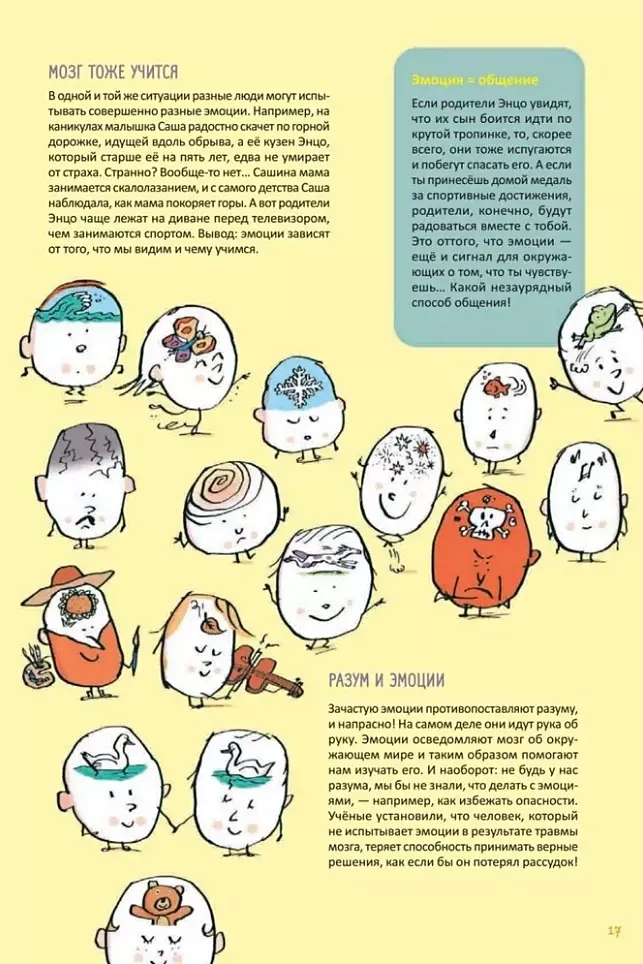 МОЗГ ТОЖЕ УЧИТСЯ

В одной и той же ситуации разные люди могут испытывать совершенно разные эмоции. Например, на каникулах малышка Саша радостно скачет по горной дорожке, идущей вдоль обрыва, а её кузен Энцо, который старше её на пять лет, едва не умирает от страха. Странно? Вообще-то нет... Сашина мама занимается скалолазанием, и с самого детства Саша наблюдала, как мама покоряет горы. А вот родители Энцо чаще лежат на диване перед телевизором, чем занимаются спортом. Вывод: эмоции зависят от того, что мы видим и чему учимся.

Эмоции = общение

Если родители Энцо увидят, что их сын боится идти по крутой тропинке, то, скорее всего, они тоже испугаются и побегут спасать его. А если ты принесёшь домой медаль за спортивные достижения, родители, конечно, будут радоваться вместе с тобой. Это оттого, что эмоции — ещё и сигнал для окружающих о том, что ты чувствуешь... Какой незаурядный способ общения!

РАЗУМ И ЭМОЦИИ

Зачастую эмоции противопоставляют разуму, и напрасно! На самом деле они идут рука об руку. Эмоции осведомляют мозг об окружающем мире и таким образом помогают нам изучать его. И наоборот: не будь у нас разума, мы бы не знали, что делать с эмоциями, — например, как избежать опасности. Учёные установили, что человек, который не испытывает эмоции в результате травмы мозга, теряет способность принимать верные решения, как если бы он потерял рассудок!

17